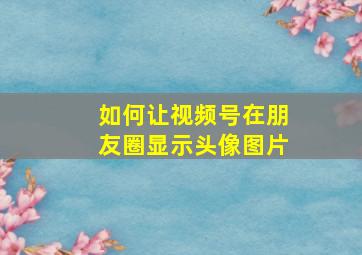 如何让视频号在朋友圈显示头像图片